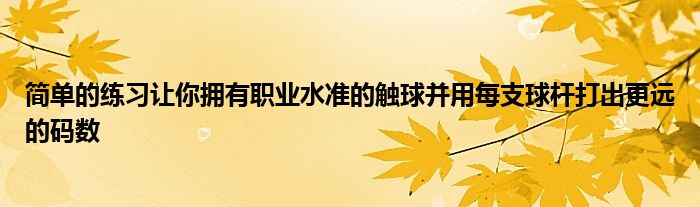 简单的练习让你拥有职业水准的触球并用每支球杆打出更远的码数